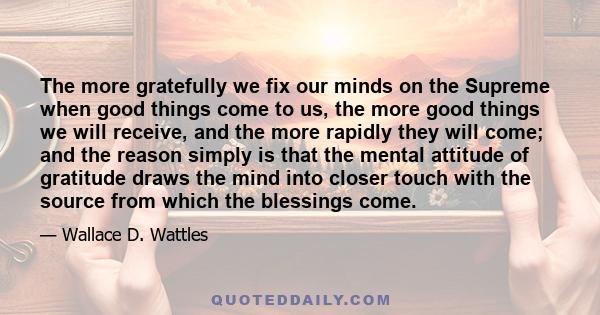 The more gratefully we fix our minds on the Supreme when good things come to us, the more good things we will receive, and the more rapidly they will come; and the reason simply is that the mental attitude of gratitude draws the mind into closer touch with the source from which the blessings come.

— Wallace D. Wattles

QUOTEDDAILY.COM